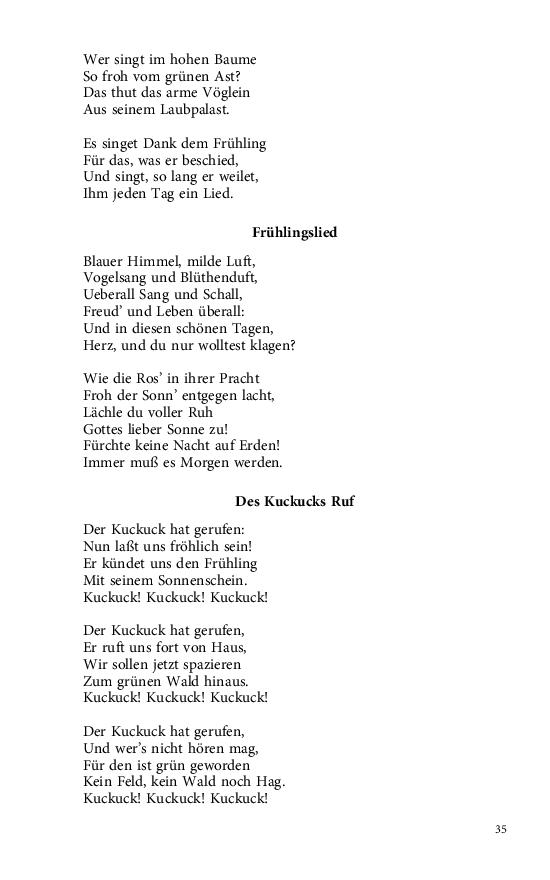 Wer singt im hohen Baume
So froh vom grünen Ast?
Das thut das arme Vöglein
Aus seinem Laubpalast.

Es singet Dank dem Frühling
Für das, was er beschied,
Und singt, so lang er weilet,
Ihm jeden Tag ein Lied.

Frühlingslied

Blauer Himmel, milde Luft,
Vogelsang und Blüthenduft,
Ueberall Sang und Schall,
Freud' und Leben überall:
Und in diesen schönen Tagen,
Herz, und du nur wolltest klagen?

Wie die Ros' in ihrer Pracht
Froh der Sonn' entgegen lacht,
Lächle du voller Ruh
Gottes lieber Sonne zu!
Fürchte keine Nacht auf Erden!
Immer muß es Morgen werden.

Des Kuckucks Ruf

Der Kuckuck hat gerufen:
Nun laßt uns fröhlich sein!
Er kündet uns den Frühling
Mit seinem Sonnenschein.
Kuckuck! Kuckuck! Kuckuck!

Der Kuckuck hat gerufen,
Er ruft uns fort von Haus,
Wir sollen jetzt spazieren
Zum grünen Wald hinaus.
Kuckuck! Kuckuck! Kuckuck!

Der Kuckuck hat gerufen,
Und wer's nicht hören mag,
Für den ist grün geworden
Kein Feld, kein Wald noch Hag.
Kuckuck! Kuckuck! Kuckuck!

35